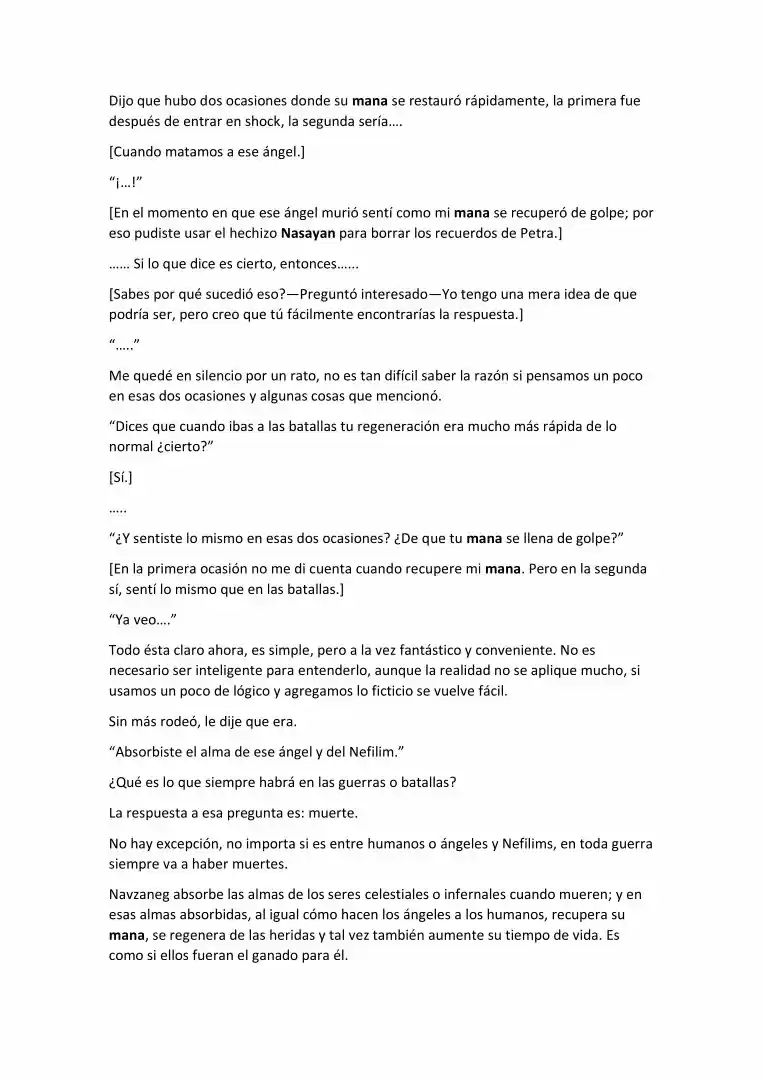 Dijo que hubo dos ocasiones donde su mana se restauró rápidamente, la primera fue después de entrar en shock, la segunda sería….

[Cuando matamos a ese ángel.]

"¡…!"

[En el momento en que ese ángel murió sentí como mi mana se recuperó de golpe; por eso pudiste usar el hechizo Nasayan para borrar los recuerdos de Petra.]

…… Si lo que dice es cierto, entonces……

[Sabes por qué sucedió eso?—Preguntó interesado—Yo tengo una mera idea de que podría ser, pero creo que tú fácilmente encontrarías la respuesta.]

"….."

Me quedé en silencio por un rato, no es tan difícil saber la razón si pensamos un poco en esas dos ocasiones y algunas cosas que mencionó.

"Dices que cuando ibas a las batallas tu regeneración era mucho más rápida de lo normal ¿cierto?"

[Sí.]

…..

"¿Y sentiste lo mismo en esas dos ocasiones? ¿De que tu mana se llena de golpe?"

[En la primera ocasión no me di cuenta cuando recupere mi mana. Pero en la segunda sí, sentí lo mismo que en las batallas.]

"Ya veo…."

Todo ésta claro ahora, es simple, pero a la vez fantástico y conveniente. No es necesario ser inteligente para entenderlo, aunque la realidad no se aplique mucho, si usamos un poco de lógico y agregamos lo ficticio se vuelve fácil.

Sin más rodeó, le dije que era.

"Absorbiste el alma de ese ángel y del Nefilim."

¿Qué es lo que siempre habrá en las guerras o batallas?

La respuesta a esa pregunta es: muerte.

No hay excepción, no importa si es entre humanos o ángeles y Nefilims, en toda guerra siempre va a haber muertes.

Navzaneg absorbe las almas de los seres celestiales o infernales cuando mueren; y en esas almas absorbidas, al igual cómo hacen los ángeles a los humanos, recupera su mana, se regenera de las heridas y tal vez también aumente su tiempo de vida. Es como si ellos fueran el ganado para él.